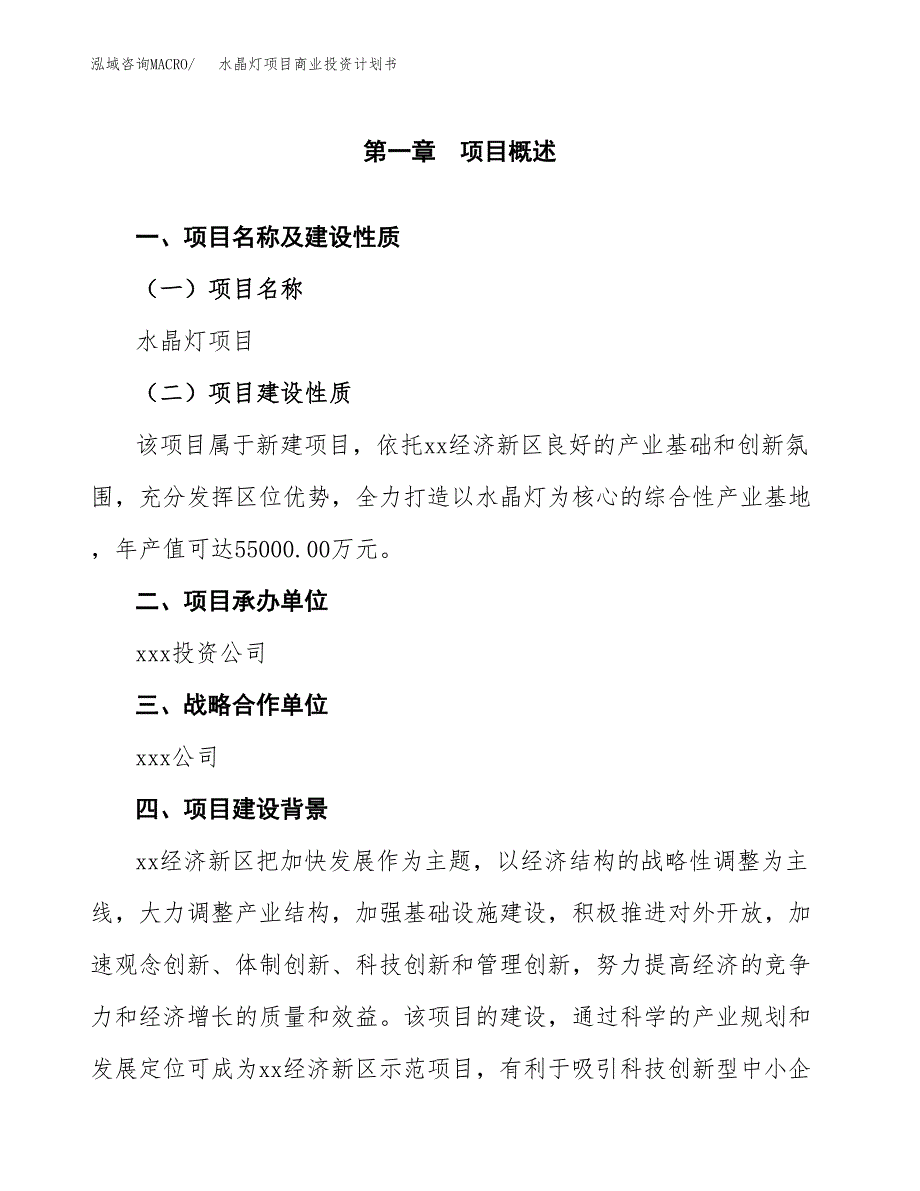 泓域咨询MACRO/　水晶灯项目商业投资计划书

第一章　项目概述

一、项目名称及建设性质

（一）项目名称

水晶灯项目

（二）项目建设性质

该项目属于新建项目，依托xx经济新区良好的产业基础和创新氛围，充分发挥区位优势，全力打造以水晶灯为核心的综合性产业基地，年产值可达55000.00万元。

二、项目承办单位

xxx投资公司

三、战略合作单位

xxx公司

四、项目建设背景

xx经济新区把加快发展作为主题，以经济结构的战略性调整为主线，大力调整产业结构，加强基础设施建设，积极推进对外开放，加速观念创新、体制创新、科技创新和管理创新，努力提高经济的竞争力和经济增长的质量和效益。该项目的建设，通过科学的产业规划和发展定位可成为xx经济新区示范项目，有利于吸引科技创新型中小企